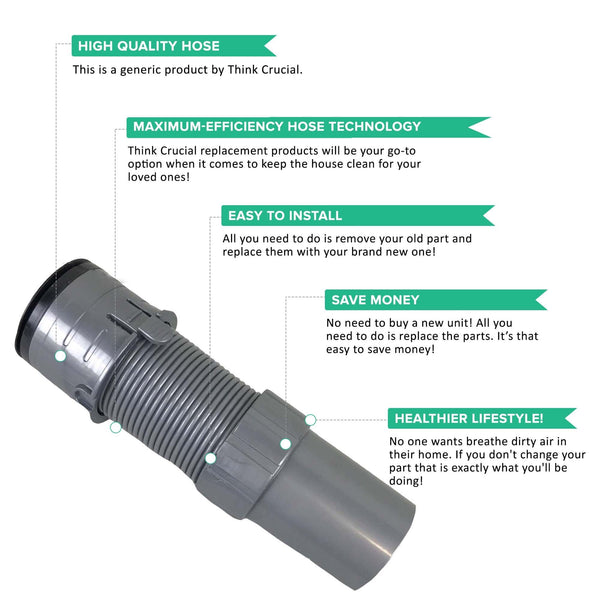 HIGH QUALITY HOSE

This is a generic product by Think Crucial.

MAXIMUM-EFFICIENCY HOSE TECHNOLOGY

Think Crucial replacement products will be your go-to option when it comes to keep the house clean for your loved ones!

EASY TO INSTALL

All you need to do is remove your old part and replace them with your brand new one!

SAVE MONEY

No need to buy a new unit! All you need to do is replace the parts. It's that easy to save money!

HEALTHIER LIFESTYLE!

No one wants breathe dirty air in their home. If you don't change your part that is exactly what you'll be doing!